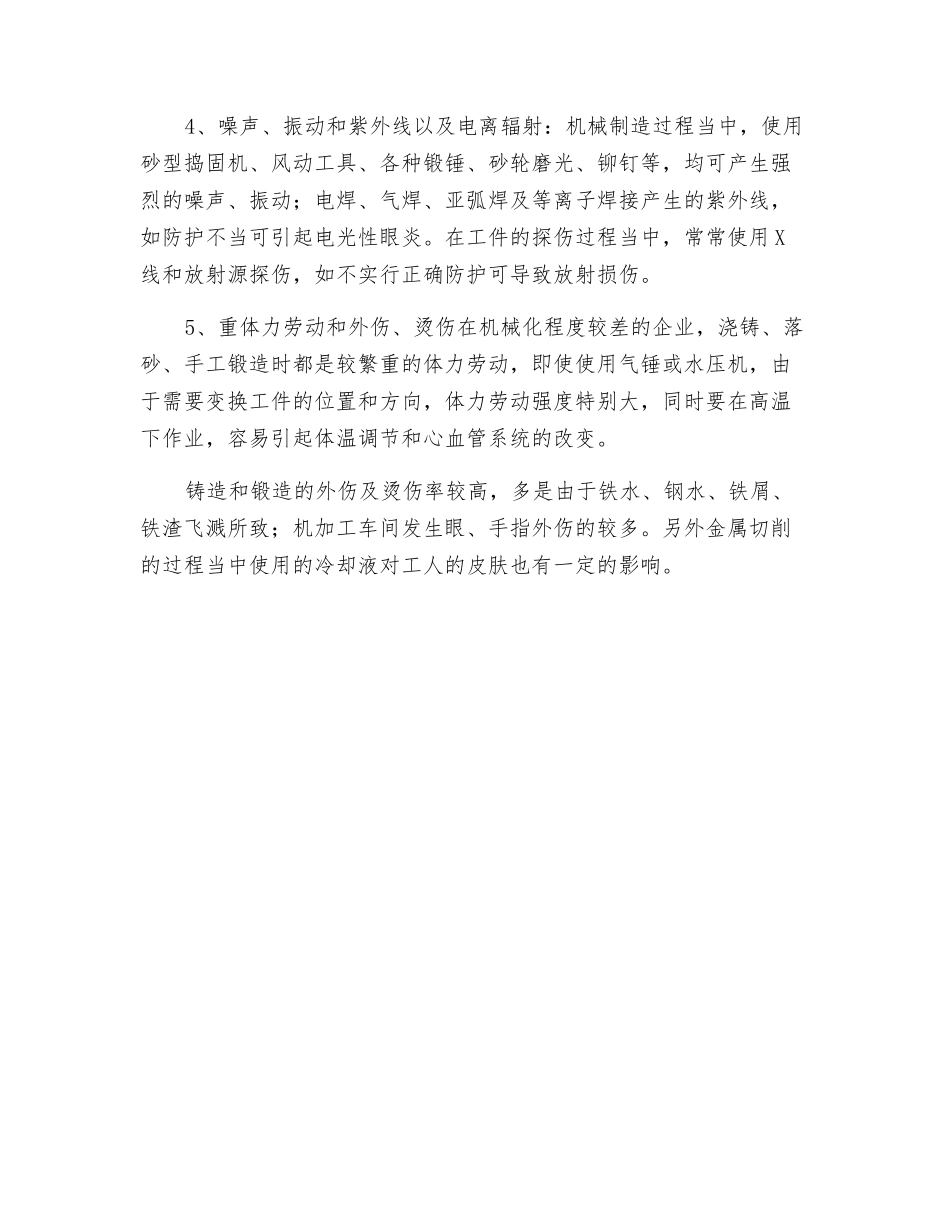 4、噪声、振动和紫外线以及电离辐射：机械制造过程当中，使用砂型捣固机、风动工具、各种锻锤、砂轮磨光、铆钉等，均可产生强烈的噪声、振动；电焊、气焊、亚弧焊及等离子焊接产生的紫外线，如防护不当可引起电光性眼炎。在工件的探伤过程当中，常常使用X线和放射源探伤，如不实行正确防护可导致放射损伤。

5、重体力劳动和外伤、烫伤在机械化程度较差的企业，浇铸、落砂、手工锻造时都是较繁重的体力劳动，即使使用气锤或水压机，由于需要变换工件的位置和方向，体力劳动强度特别大，同时要在高温下作业，容易引起体温调节和心血管系统的改变。

铸造和锻造的外伤及烫伤率较高，多是由于铁水、钢水、铁屑、铁渣飞溅所致；机加工车间发生眼、手指外伤的较多。另外金属切削的过程当中使用的冷却液对工人的皮肤也有一定的影响。